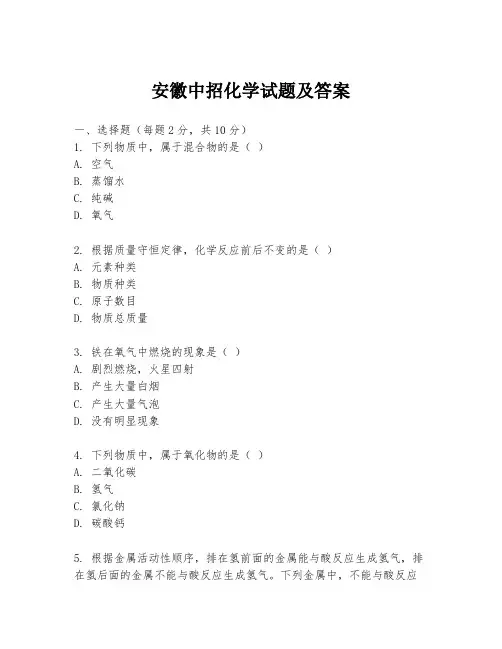 安徽中招化学试题及答案

一、选择题（每题 2 分，共 10 分）
1. 下列物质中，属于混合物的是（ ）
A. 空气
B. 蒸馏水
C. 纯碱
D. 氧气

2. 根据质量守恒定律，化学反应前后不变的是（ ）
A. 元素种类
B. 物质种类
C. 原子数目
D. 物质总质量

3. 铁在氧气中燃烧的现象是（ ）
A. 剧烈燃烧，火星四射
B. 产生大量白烟
C. 产生大量气泡
D. 没有明显现象

4. 下列物质中，属于氧化物的是（ ）
A. 二氧化碳
B. 氢气
C. 氯化钠
D. 碳酸钙

5. 根据金属活动性顺序，排在氢前面的金属能与酸反应生成氢气，排在氢后面的金属不能与酸反应生成氢气。下列金属中，不能与酸反应